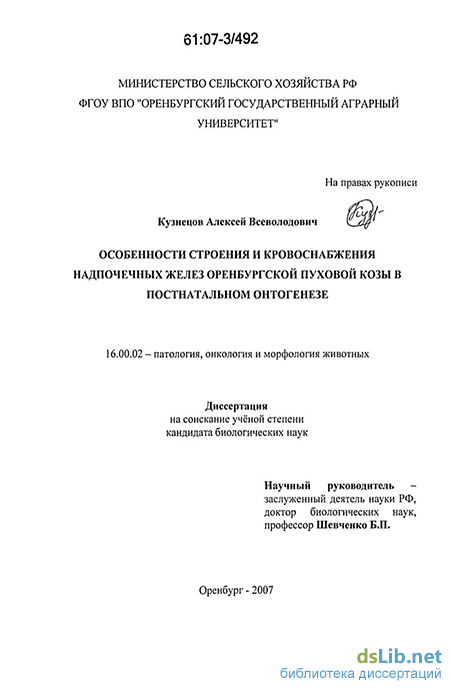 61:07-3/492

МИНИСТЕРСТВО СЕЛЬСКОГО ХОЗЯЙСТВА РФ
ФГОУ ВПО "ОРЕНБУРГСКИЙ ГОСУДАРСТВЕННЫЙ АГРАРНЫЙ УНИВЕРСИТЕТ"

На правах рукописи

Кузнецов Алексей Всеволодович

ОСОБЕННОСТИ СТРОЕНИЯ И КРОВОСНАБЖЕНИЯ НАДПОЧЕЧНЫХ ЖЕЛЕЗ ОРЕНБУРГСКОЙ ПУХОВОЙ КОЗЫ В ПОСТНАТАЛЬНОМ ОНТОГЕНЕЗЕ

16.00.02 – патология, онкология и морфология животных

Диссертация
на соискание учёной степени
кандидата биологических наук

Научный руководитель – заслуженный деятель науки РФ, доктор биологических наук, профессор Шевченко Б.П.

Оренбург - 2007

dsLib.net
библиотека диссертаций